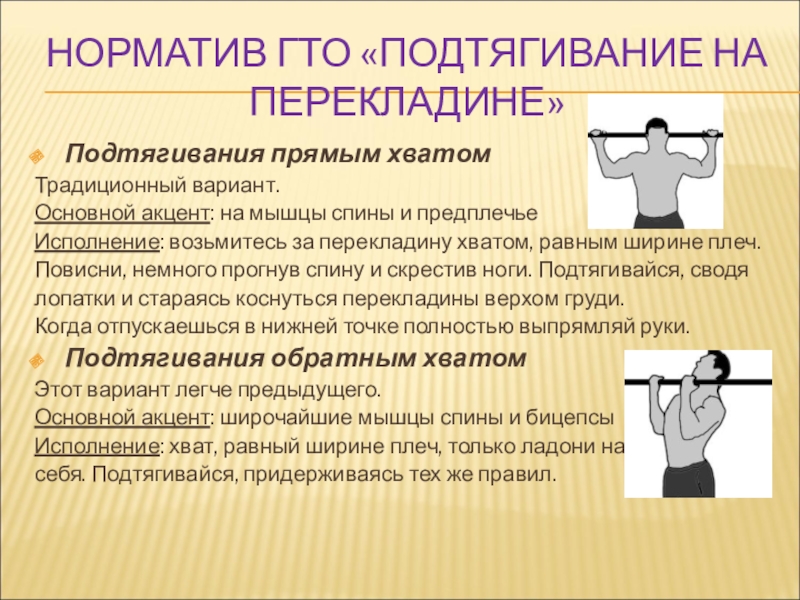 НОРМАТИВ ГТО «ПОДТЯГИВАНИЕ НА ПЕРЕКЛАДИНЕ»

Подтягивания прямым хватом

Традиционный вариант.

Основной акцент: на мышцы спины и предплечье

Исполнение: возьмитесь за перекладину хватом, равным ширине плеч. Повисни, немного прогнув спину и скрестив ноги. Подтягивайся, сводя лопатки и стараясь коснуться перекладины верхом груди. Когда отпускаешься в нижней точке полностью выпрямляй руки.

Подтягивания обратным хватом

Этот вариант легче предыдущего.

Основной акцент: широчайшие мышцы спины и бицепсы

Исполнение: хват, равный ширине плеч, только ладони на себя. Подтягивайся, придерживаясь тех же правил.